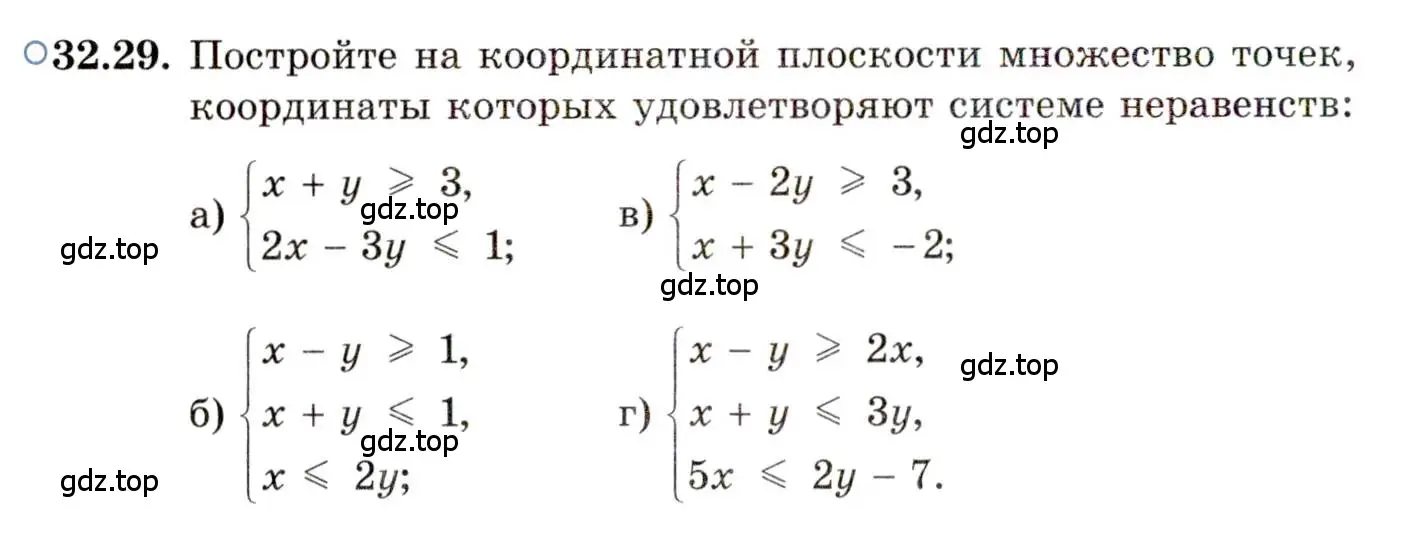 ○32.29. Постройте на координатной плоскости множество точек, координаты которых удовлетворяют системе неравенств:

gdz.top

а) $\begin{cases} x + y \geqslant 3, \\ 2x - 3y \leqslant 1; \end{cases}$ gdz.top

gdz.top

в) $\begin{cases} x - 2y \geqslant 3, \\ x + 3y \leqslant -2; \end{cases}$

gdz.top

б) $\begin{cases} x - y \geqslant 1, \\ x + y \leqslant 1, \\ x \leqslant 2y; \end{cases}$ gdz.top

gdz.top

г) $\begin{cases} x - y \geqslant 2x, \\ x + y \leqslant 3y, \\ 5x \leqslant 2y - 7. \end{cases}$

gdz.top